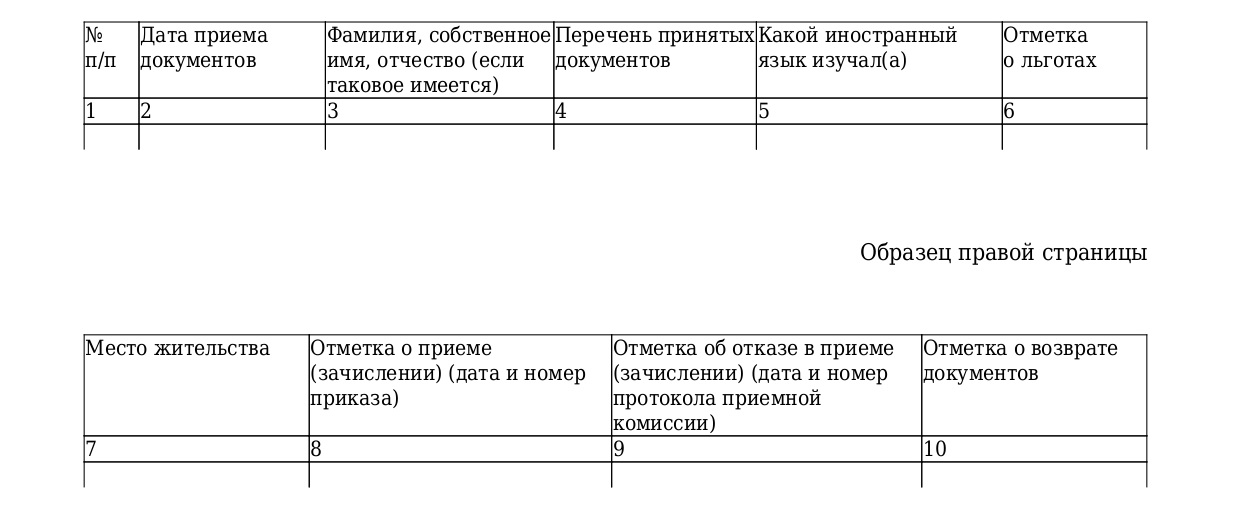 | № п/п | Дата приема документов | Фамилия, собственное имя, отчество (если таковое имеется) | Перечень принятых документов | Какой иностранный язык изучал(а) | Отметка о льготах |
|---|---|---|---|---|---|
| 1 | 2 | 3 | 4 | 5 | 6 |
| | | | | | |

Образец правой страницы

| Место жительства | Отметка о приеме (зачислении) (дата и номер приказа) | Отметка об отказе в приеме (зачислении) (дата и номер протокола приемной комиссии) | Отметка о возврате документов |
|---|---|---|---|
| 7 | 8 | 9 | 10 |
| | | | |